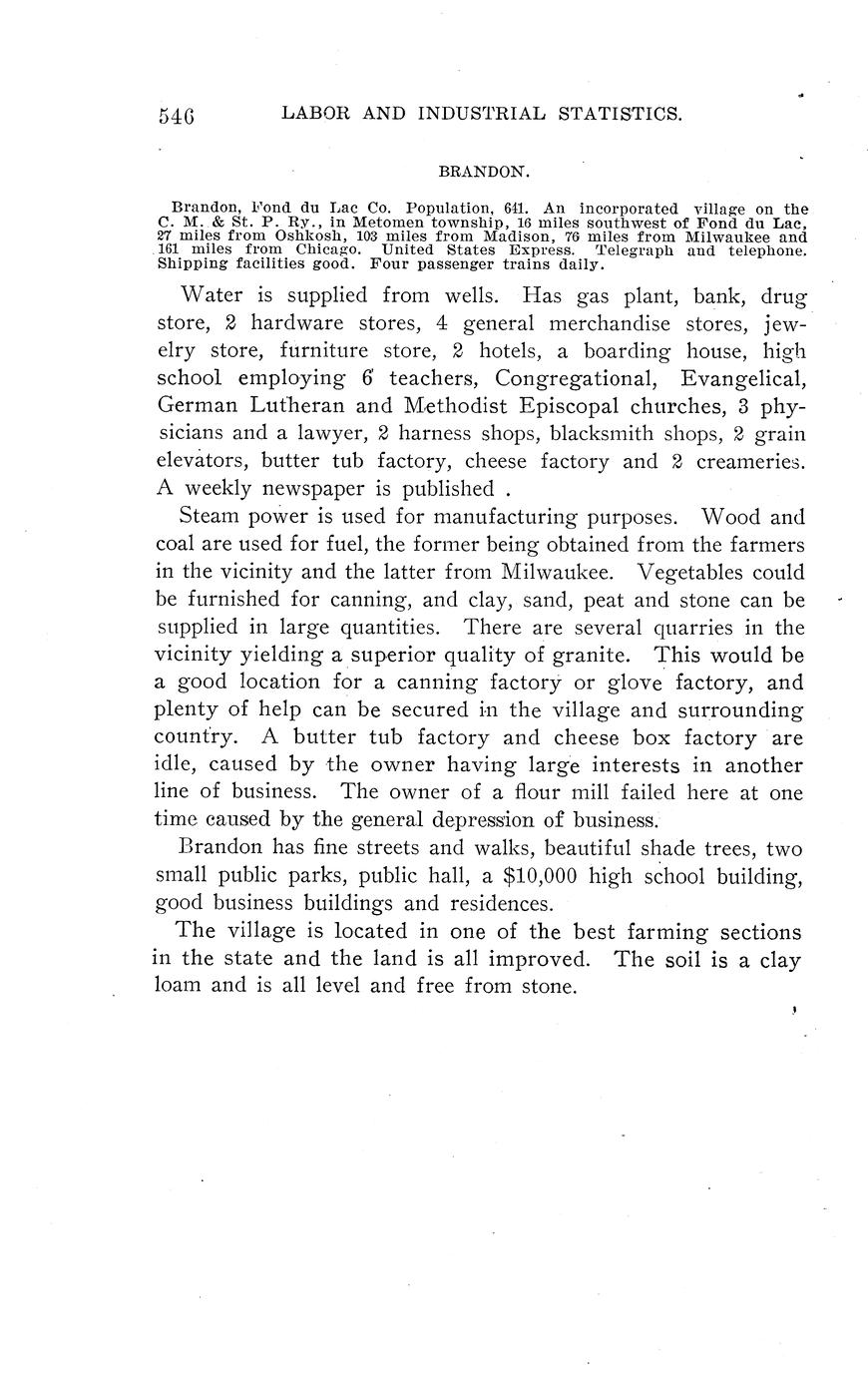 546 LABOR AND INDUSTRIAL STATISTICS.

BRANDON.

Brandon, Fond du Lac Co. Population, 641. An incorporated village on the C. M. & St. P. Ry., in Metomen township, 16 miles southwest of Fond du Lac, 27 miles from Oshkosh, 103 miles from Madison, 76 miles from Milwaukee and 161 miles from Chicago. United States Express. Telegraph and telephone. Shipping facilities good. Four passenger trains daily.

Water is supplied from wells. Has gas plant, bank, drug store, 2 hardware stores, 4 general merchandise stores, jewelry store, furniture store, 2 hotels, a boarding house, high school employing 6 teachers, Congregational, Evangelical, German Lutheran and Methodist Episcopal churches, 3 physicians and a lawyer, 2 harness shops, blacksmith shops, 2 grain elevators, butter tub factory, cheese factory and 2 creameries. A weekly newspaper is published .

Steam power is used for manufacturing purposes. Wood and coal are used for fuel, the former being obtained from the farmers in the vicinity and the latter from Milwaukee. Vegetables could be furnished for canning, and clay, sand, peat and stone can be supplied in large quantities. There are several quarries in the vicinity yielding a superior quality of granite. This would be a good location for a canning factory or glove factory, and plenty of help can be secured in the village and surrounding country. A butter tub factory and cheese box factory are idle, caused by the owner having large interests in another line of business. The owner of a flour mill failed here at one time caused by the general depression of business.

Brandon has fine streets and walks, beautiful shade trees, two small public parks, public hall, a $10,000 high school building, good business buildings and residences.

The village is located in one of the best farming sections in the state and the land is all improved. The soil is a clay loam and is all level and free from stone.